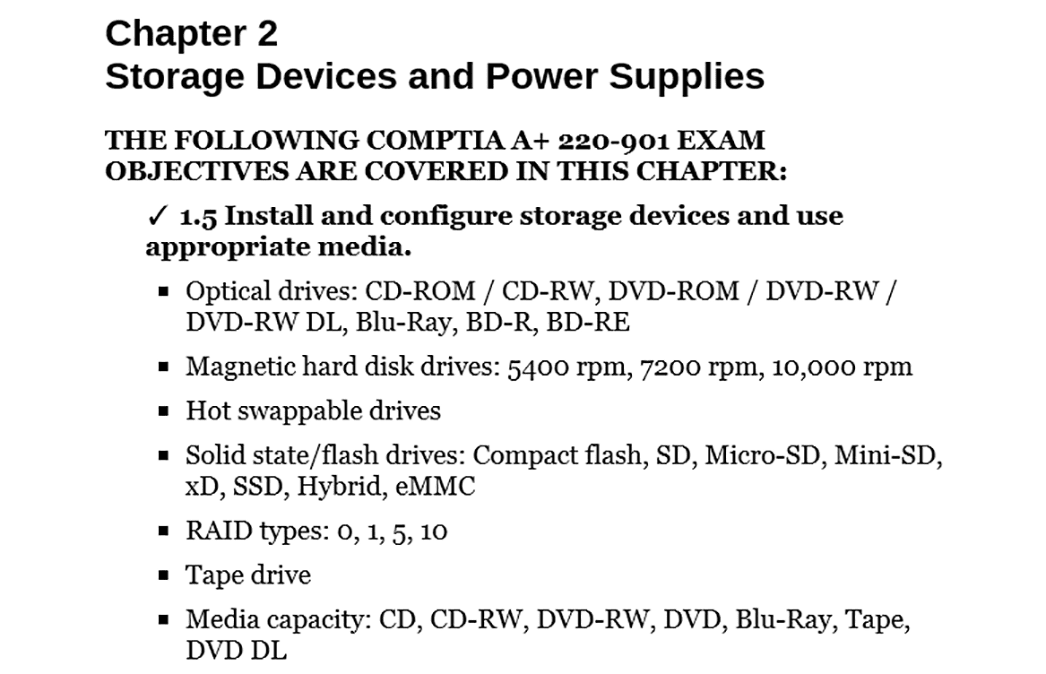 Chapter 2
Storage Devices and Power Supplies

THE FOLLOWING COMPTIA A+ 220-901 EXAM OBJECTIVES ARE COVERED IN THIS CHAPTER:

✓ 1.5 Install and configure storage devices and use appropriate media.

▪ Optical drives: CD-ROM / CD-RW, DVD-ROM / DVD-RW / DVD-RW DL, Blu-Ray, BD-R, BD-RE

▪ Magnetic hard disk drives: 5400 rpm, 7200 rpm, 10,000 rpm

▪ Hot swappable drives

▪ Solid state/flash drives: Compact flash, SD, Micro-SD, Mini-SD, xD, SSD, Hybrid, eMMC

▪ RAID types: 0, 1, 5, 10

▪ Tape drive

▪ Media capacity: CD, CD-RW, DVD-RW, DVD, Blu-Ray, Tape, DVD DL